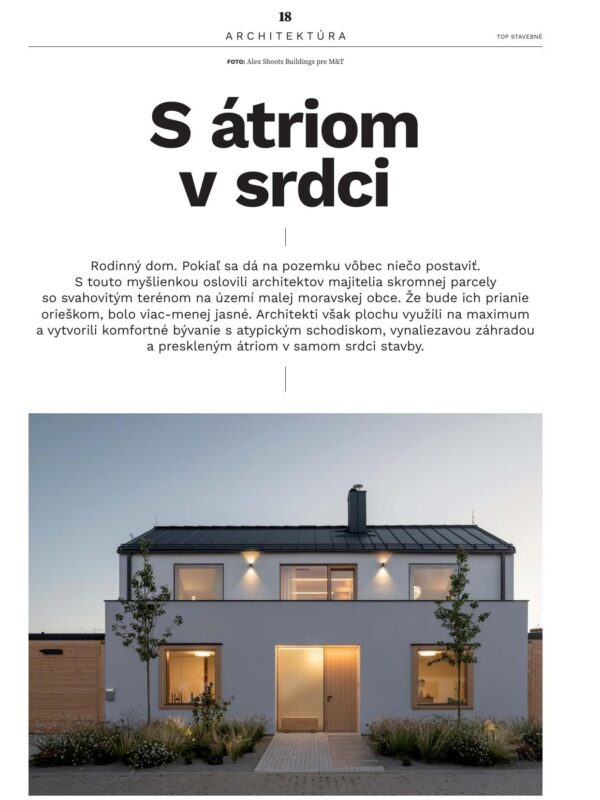 18

ARCHITEKTÚRA

TOP STAVEBNÉ

FOTO: Alex Shoots Buildings pre M&T

S átriom v srdci

Rodinný dom. Pokiaľ sa dá na pozemku vôbec niečo postaviť. S touto myšlienkou oslovili architektov majitelia skromnej parcely so svahovitým terénom na území malej moravskej obce. Že bude ich prianie orieškom, bolo viac-menej jasné. Architekti však plochu využili na maximum a vytvorili komfortné bývanie s atypickým schodiskom, vynaliezavou záhradou a preskleným átriom v samom srdci stavby.